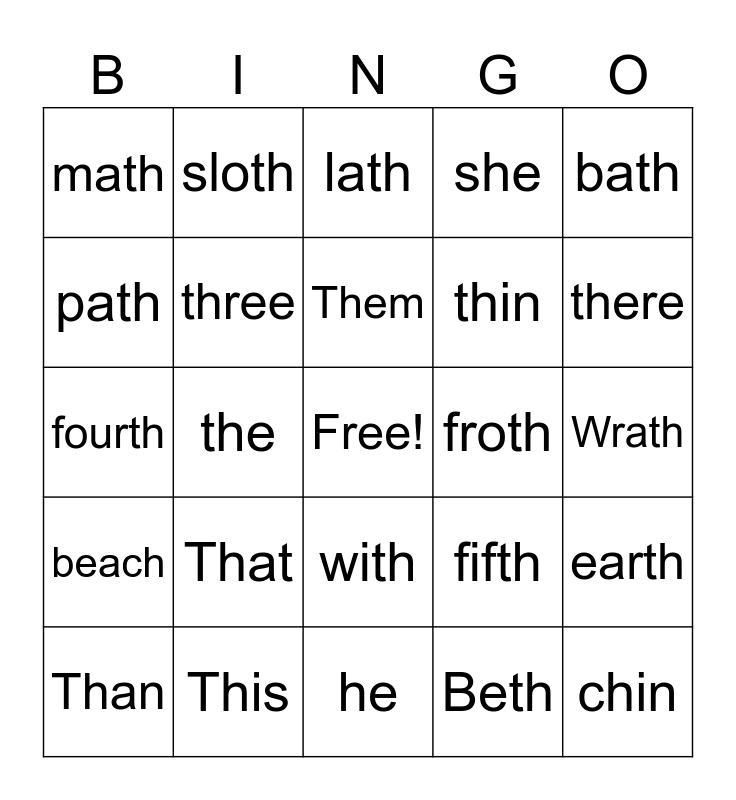 | B | I | N | G | O |
|---|---|---|---|---|
| math | sloth | lath | she | bath |
| path | three | Them | thin | there |
| fourth | the | Free! | froth | Wrath |
| beach | That | with | fifth | earth |
| Than | This | he | Beth | chin |